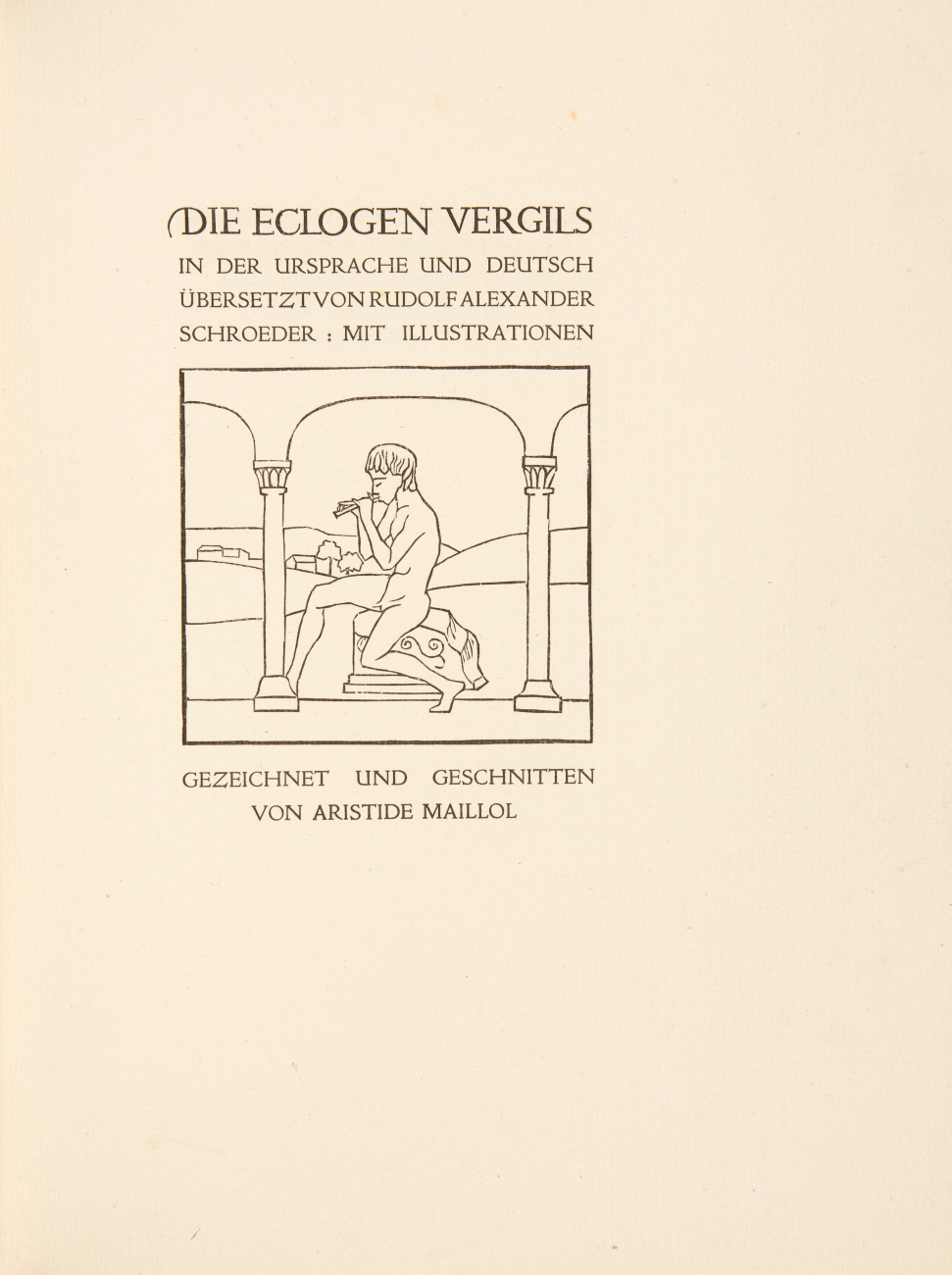 DIE ECLOGEN VERGILS
IN DER URSPRACHE UND DEUTSCH ÜBERSETZT VON RUDOLF ALEXANDER SCHROEDER : MIT ILLUSTRATIONEN

GEZEICHNET UND GESCHNITTEN VON ARISTIDE MAILLOL